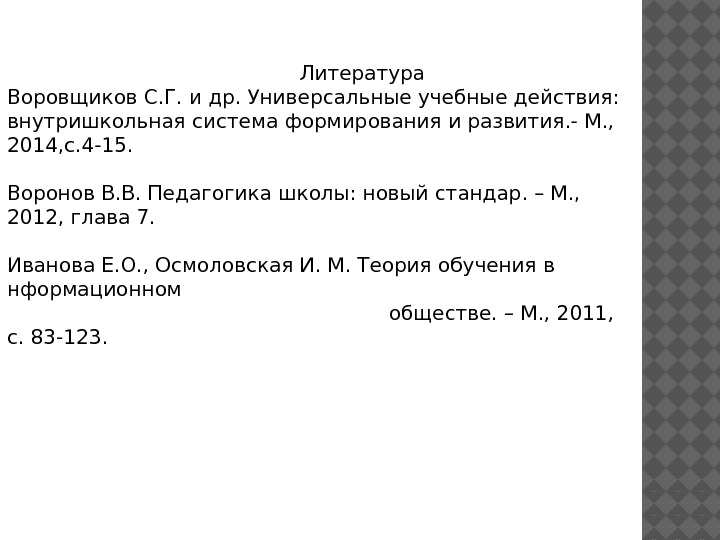 Литература

Воровщиков С.Г. и др. Универсальные учебные действия: внутришкольная система формирования и развития.- М., 2014,с.4-15.

Воронов В.В. Педагогика школы: новый стандар. – М., 2012, глава 7.

Иванова Е.О., Осмоловская И. М. Теория обучения в нформационном обществе. – М., 2011, с. 83-123.